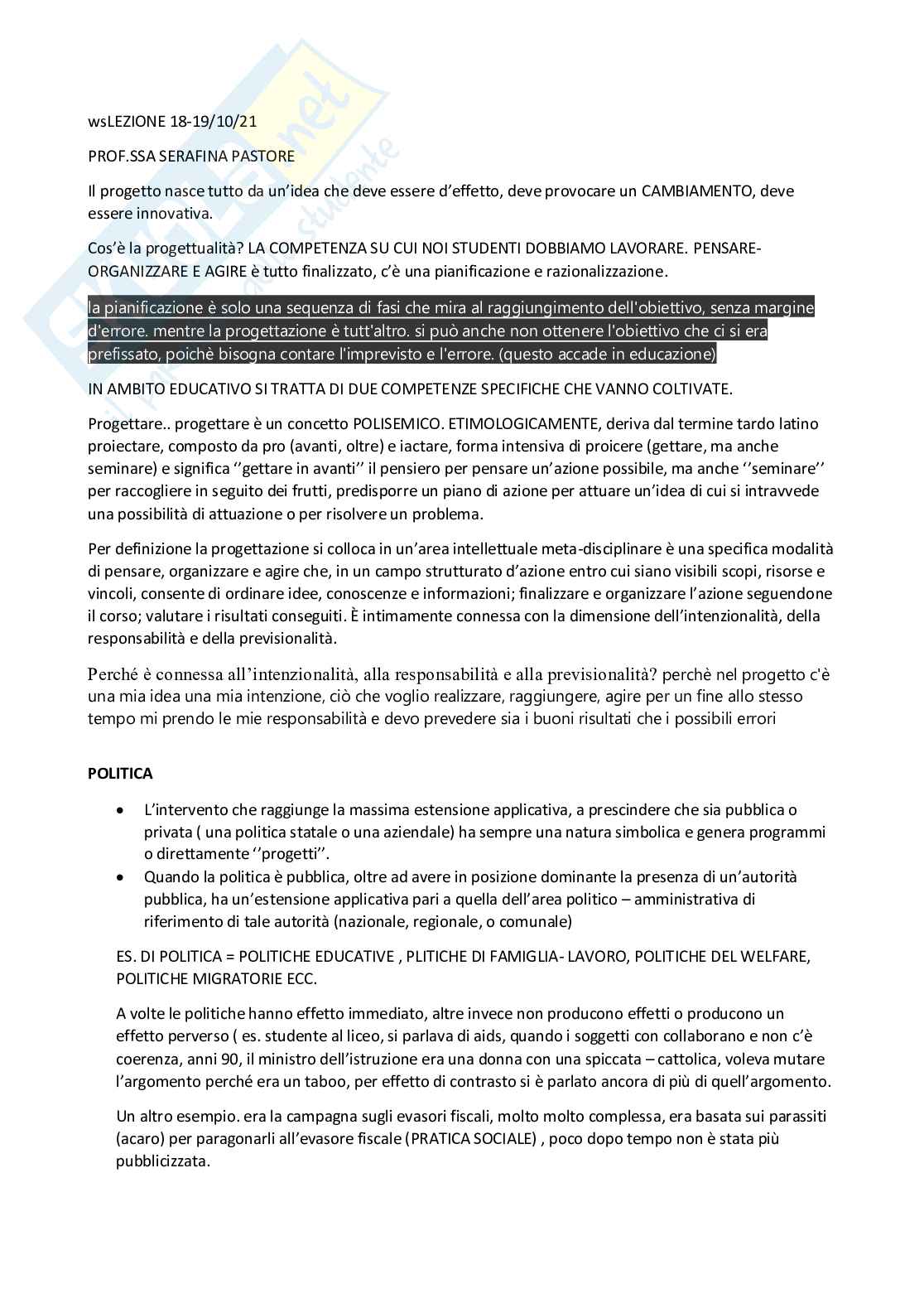 wsLEZIONE 18-19/10/21

PROF.SSA SERAFINA PASTORE

Il progetto nasce tutto da un'idea che deve essere d'effetto, deve provocare un CAMBIAMENTO, deve essere innovativa.

Cos'è la progettualità? LA COMPETENZA SU CUI NOI STUDENTI DOBBIAMO LAVORARE. PENSARE-ORGANIZZARE E AGIRE è tutto finalizzato, c'è una pianificazione e razionalizzazione.

la pianificazione è solo una sequenza di fasi che mira al raggiungimento dell'obiettivo, senza margine d'errore. mentre la progettazione è tutt'altro. si può anche non ottenere l'obiettivo che ci si era prefissato, poichè bisogna contare l'imprevisto e l'errore. (questo accade in educazione)

IN AMBITO EDUCATIVO SI TRATTA DI DUE COMPETENZE SPECIFICHE CHE VANNO COLTIVATE.

Progettare.. progettare è un concetto POLISEMICO. ETIMOLOGICAMENTE, deriva dal termine tardo latino proiectare, composto da pro (avanti, oltre) e iactare, forma intensiva di proicere (gettare, ma anche seminare) e significa ''gettare in avanti'' il pensiero per pensare un'azione possibile, ma anche ''seminare'' per raccogliere in seguito dei frutti, predisporre un piano di azione per attuare un'idea di cui si intravvede una possibilità di attuazione o per risolvere un problema.

Per definizione la progettazione si colloca in un'area intellettuale meta-disciplinare è una specifica modalità di pensare, organizzare e agire che, in un campo strutturato d'azione entro cui siano visibili scopi, risorse e vincoli, consente di ordinare idee, conoscenze e informazioni; finalizzare e organizzare l'azione seguendone il corso; valutare i risultati conseguiti. È intimamente connessa con la dimensione dell'intenzionalità, della responsabilità e della previsionalità.

Perché è connessa all'intenzionalità, alla responsabilità e alla previsionalità? perchè nel progetto c'è una mia idea una mia intenzione, ciò che voglio realizzare, raggiungere, agire per un fine allo stesso tempo mi prendo le mie responsabilità e devo prevedere sia i buoni risultati che i possibili errori

POLITICA

• L'intervento che raggiunge la massima estensione applicativa, a prescindere che sia pubblica o privata ( una politica statale o una aziendale) ha sempre una natura simbolica e genera programmi o direttamente ''progetti''.
• Quando la politica è pubblica, oltre ad avere in posizione dominante la presenza di un'autorità pubblica, ha un'estensione applicativa pari a quella dell'area politico – amministrativa di riferimento di tale autorità (nazionale, regionale, o comunale)

ES. DI POLITICA = POLITICHE EDUCATIVE , PLITICHE DI FAMIGLIA- LAVORO, POLITICHE DEL WELFARE, POLITICHE MIGRATORIE ECC.

A volte le politiche hanno effetto immediato, altre invece non producono effetti o producono un effetto perverso ( es. studente al liceo, si parlava di aids, quando i soggetti con collaborano e non c'è coerenza, anni 90, il ministro dell'istruzione era una donna con una spiccata – cattolica, voleva mutare l'argomento perché era un taboo, per effetto di contrasto si è parlato ancora di più di quell'argomento.

Un altro esempio. era la campagna sugli evasori fiscali, molto molto complessa, era basata sui parassiti (acaro) per paragonarli all'evasore fiscale (PRATICA SOCIALE) , poco dopo tempo non è stata più pubblicizzata.